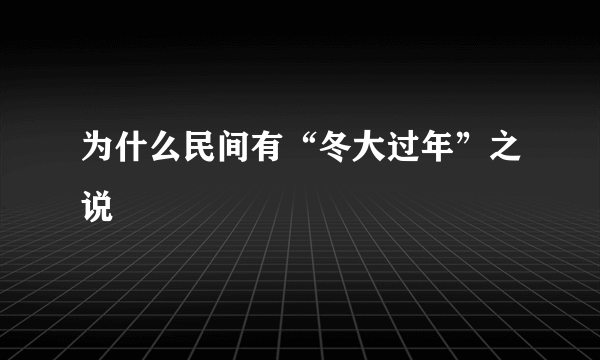 为什么民间有“冬大过年”之说